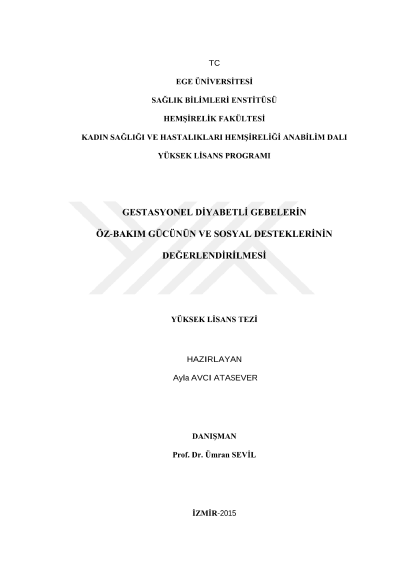 TC

EGE ÜNİVERSİTESİ

SAĞLIK BİLİMLERİ ENSTİTÜSÜ

HEMŞİRELİK FAKÜLTESİ

KADIN SAĞLIĞI VE HASTALIKLARI HEMŞİRELİĞİ ANABİLİM DALI

YÜKSEK LİSANS PROGRAMI

GESTASYONEL DİYABETLİ GEBELERİN

ÖZ-BAKIM GÜCÜNÜN VE SOSYAL DESTEKLERİNİN

DEĞERLENDİRİLMESİ

YÜKSEK LİSANS TEZİ

HAZIRLAYAN

Ayla AVCI ATASEVER

DANIŞMAN

Prof. Dr. Ümran SEVİL

İZMİR-2015